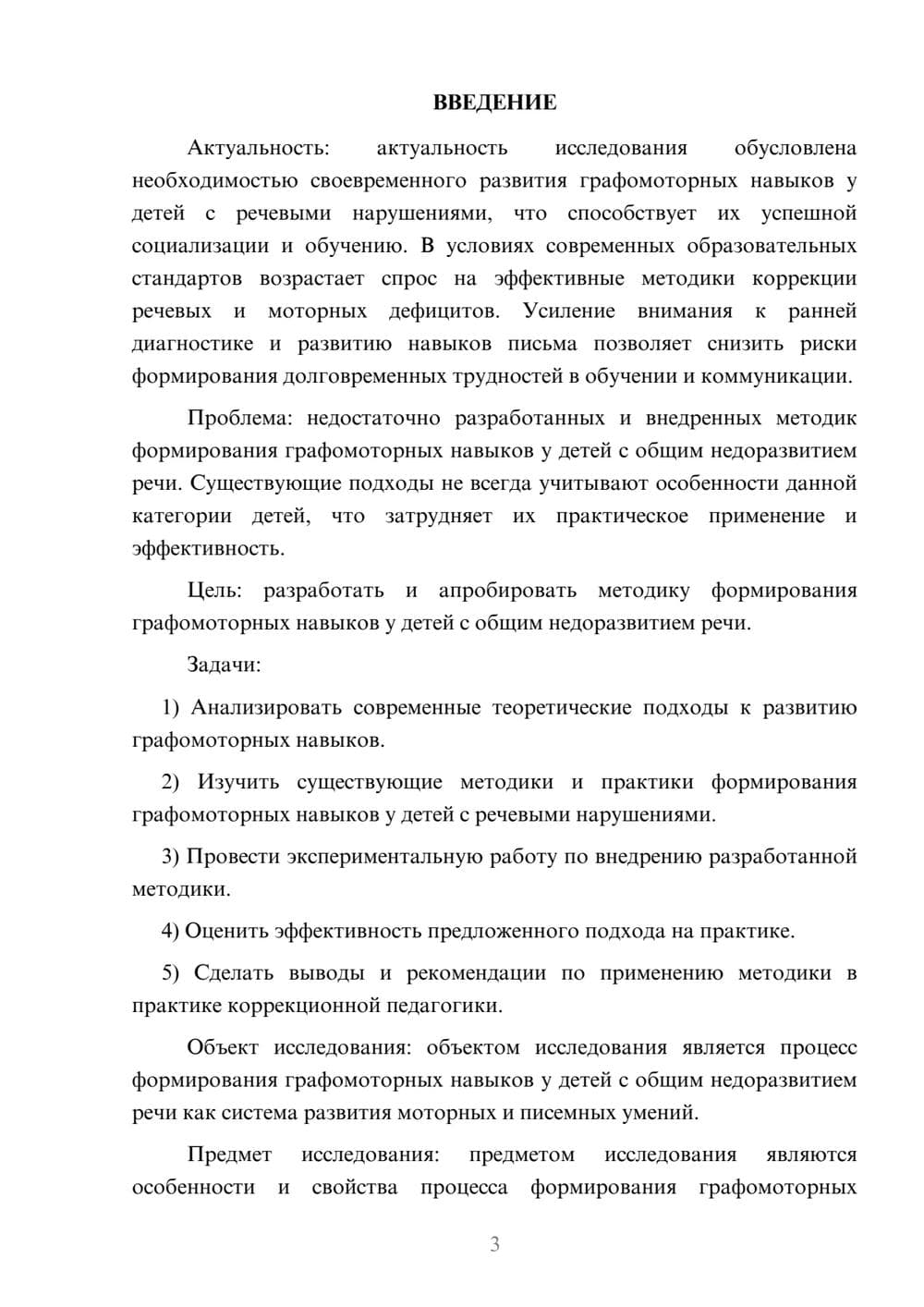 ВВЕДЕНИЕ

Актуальность: актуальность исследования обусловлена необходимостью своевременного развития графомоторных навыков у детей с речевыми нарушениями, что способствует их успешной социализации и обучению. В условиях современных образовательных стандартов возрастает спрос на эффективные методики коррекции речевых и моторных дефицитов. Усиление внимания к ранней диагностике и развитию навыков письма позволяет снизить риски формирования долговременных трудностей в обучении и коммуникации.

Проблема: недостаточно разработанных и внедренных методик формирования графомоторных навыков у детей с общим недоразвитием речи. Существующие подходы не всегда учитывают особенности данной категории детей, что затрудняет их практическое применение и эффективность.

Цель: разработать и апробировать методику формирования графомоторных навыков у детей с общим недоразвитием речи.

Задачи:

1) Анализировать современные теоретические подходы к развитию графомоторных навыков.

2) Изучить существующие методики и практики формирования графомоторных навыков у детей с речевыми нарушениями.

3) Провести экспериментальную работу по внедрению разработанной методики.

4) Оценить эффективность предложенного подхода на практике.

5) Сделать выводы и рекомендации по применению методики в практике коррекционной педагогики.

Объект исследования: объектом исследования является процесс формирования графомоторных навыков у детей с общим недоразвитием речи как система развития моторных и писемных умений.

Предмет исследования: предметом исследования являются особенности и свойства процесса формирования графомоторных

3